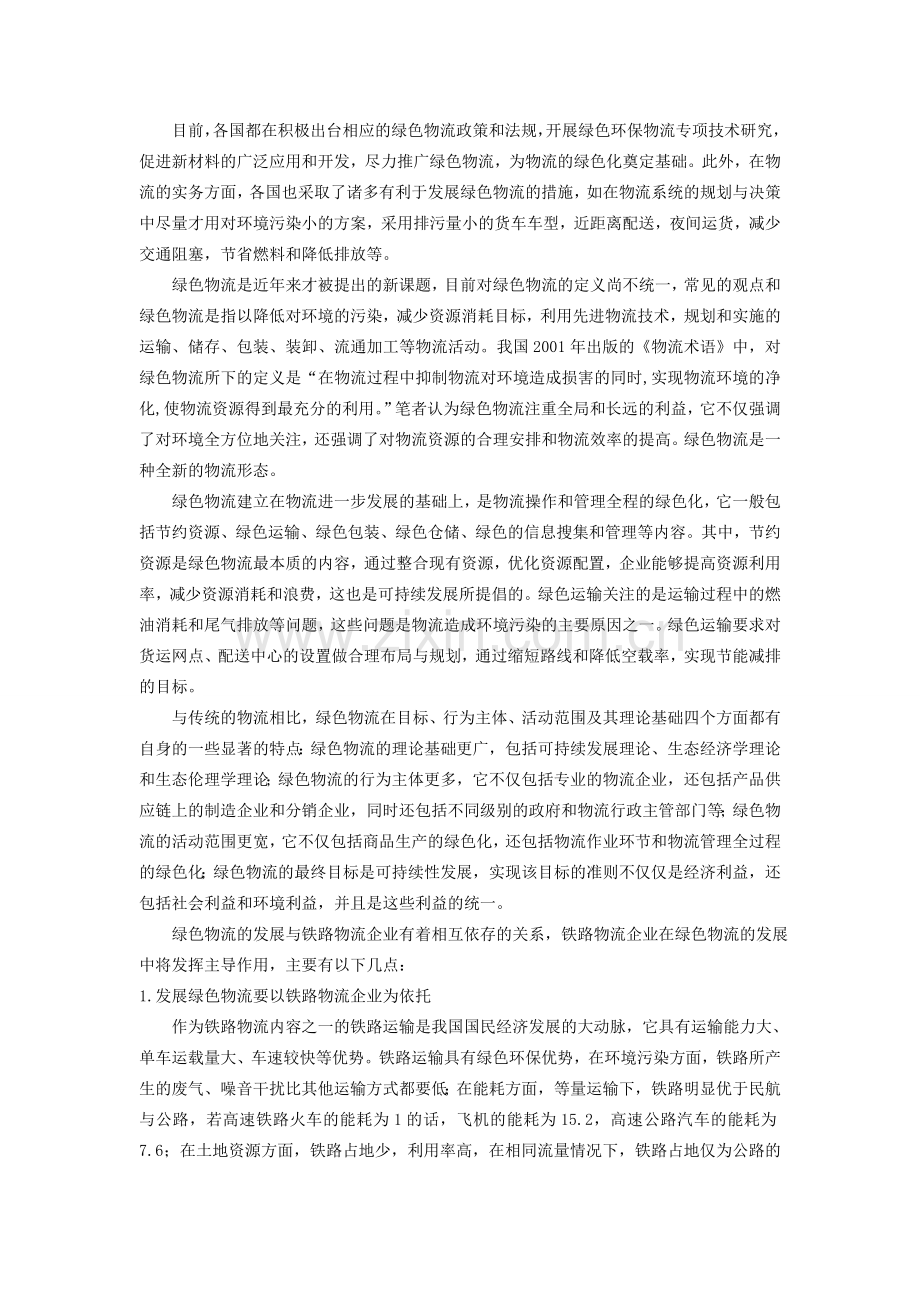 目前,各国都在积极出台相应的绿色物流政策和法规,开展绿色环保物流专项技术研究,促进新材料的广泛应用和开发,尽力推广绿色物流,为物流的绿色化奠定基础。此外,在物流的实务方面,各国也采取了诸多有利于发展绿色物流的措施,如在物流系统的规划与决策中尽量才用对环境污染小的方案,采用排污量小的货车车型,近距离配送,夜间运货,减少交通阻塞,节省燃料和降低排放等。

绿色物流是近年来才被提出的新课题,目前对绿色物流的定义尚不统一,常见的观点和绿色物流是指以降低对环境的污染,减少资源消耗目标,利用先进物流技术,规划和实施的运输、储存、包装、装卸、流通加工等物流活动。我国2001年出版的《物流术语》中,对绿色物流所下的定义是“在物流过程中抑制物流对环境造成损害的同时,实现物流环境的净化,使物流资源得到最充分的利用。”笔者认为绿色物流注重全局和长远的利益,它不仅强调了对环境全方位地关注,还强调了对物流资源的合理安排和物流效率的提高。绿色物流是一种全新的物流形态。

绿色物流建立在物流进一步发展的基础上,是物流操作和管理全程的绿色化,它一般包括节约资源、绿色运输、绿色包装、绿色仓储、绿色的信息搜集和管理等内容。其中,节约资源是绿色物流最本质的内容,通过整合现有资源,优化资源配置,企业能够提高资源利用率,减少资源消耗和浪费,这也是可持续发展所提倡的。绿色运输关注的是运输过程中的燃油消耗和尾气排放等问题,这些问题是物流造成环境污染的主要原因之一。绿色运输要求对货运网点、配送中心的设置做合理布局与规划,通过缩短路线和降低空载率,实现节能减排的目标。

与传统的物流相比,绿色物流在目标、行为主体、活动范围及其理论基础四个方面都有自身的一些显著的特点:绿色物流的理论基础更广,包括可持续发展理论、生态经济学理论和生态伦理学理论;绿色物流的行为主体更多,它不仅包括专业的物流企业,还包括产品供应链上的制造企业和分销企业,同时还包括不同级别的政府和物流行政主管部门等;绿色物流的活动范围更宽,它不仅包括商品生产的绿色化,还包括物流作业环节和物流管理全过程的绿色化;绿色物流的最终目标是可持续性发展,实现该目标的准则不仅仅是经济利益,还包括社会利益和环境利益,并且是这些利益的统一。

绿色物流的发展与铁路物流企业有着相互依存的关系,铁路物流企业在绿色物流的发展中将发挥主导作用,主要有以下几点:

1.发展绿色物流要以铁路物流企业为依托

作为铁路物流内容之一的铁路运输是我国国民经济发展的大动脉,它具有运输能力大、单车运载量大、车速较快等优势。铁路运输具有绿色环保优势,在环境污染方面,铁路所产生的废气、噪音干扰比其他运输方式都要低;在能耗方面,等量运输下,铁路明显优于民航与公路,若高速铁路火车的能耗为1的话,飞机的能耗为15.2,高速公路汽车的能耗为7.6;在土地资源方面,铁路占地少,利用率高,在相同流量情况下,铁路占地仅为公路的

www.zixin.com.cn